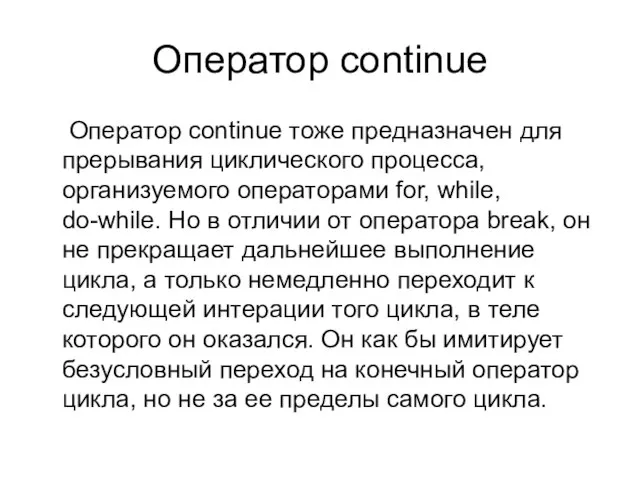 Оператор continue

Оператор continue тоже предназначен для прерывания циклического процесса, организуемого операторами for, while, do-while. Но в отличии от оператора break, он не прекращает дальнейшее выполнение цикла, а только немедленно переходит к следующей интерации того цикла, в теле которого он оказался. Он как бы имитирует безусловный переход на конечный оператор цикла, но не за ее пределы самого цикла.